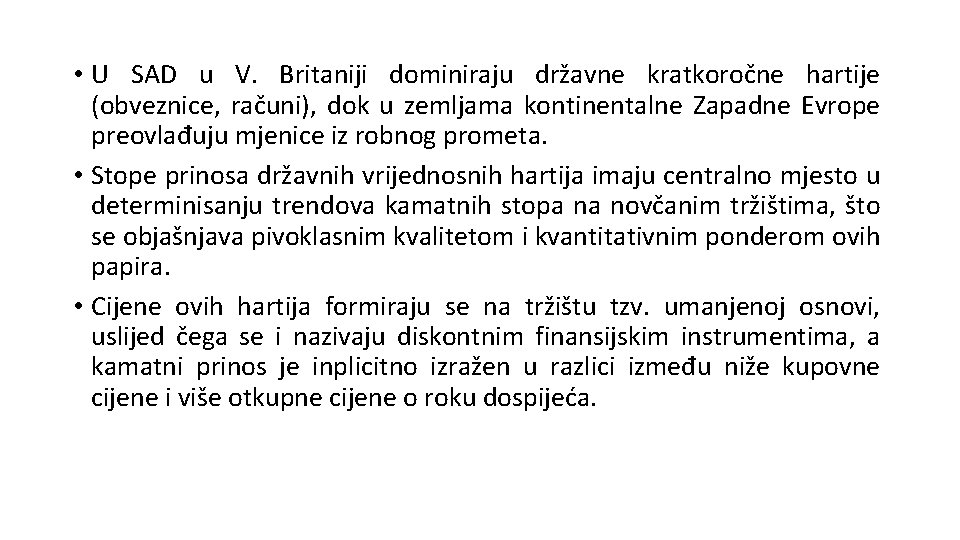 • U SAD u V. Britaniji dominiraju državne kratkoročne hartije (obveznice, računi), dok u zemljama kontinentalne Zapadne Evrope preovlađuju mjenice iz robnog prometa.

• Stope prinosa državnih vrijednosnih hartija imaju centralno mjesto u determinisanju trendova kamatnih stopa na novčanim tržištima, što se objašnjava pivoklasnim kvalitetom i kvantitativnim ponderom ovih papira.

• Cijene ovih hartija formiraju se na tržištu tzv. umanjenoj osnovi, uslijed čega se i nazivaju diskontnim finansijskim instrumentima, a kamatni prinos je inplicitno izražen u razlici između niže kupovne cijene i više otkupne cijene o roku dospijeća.